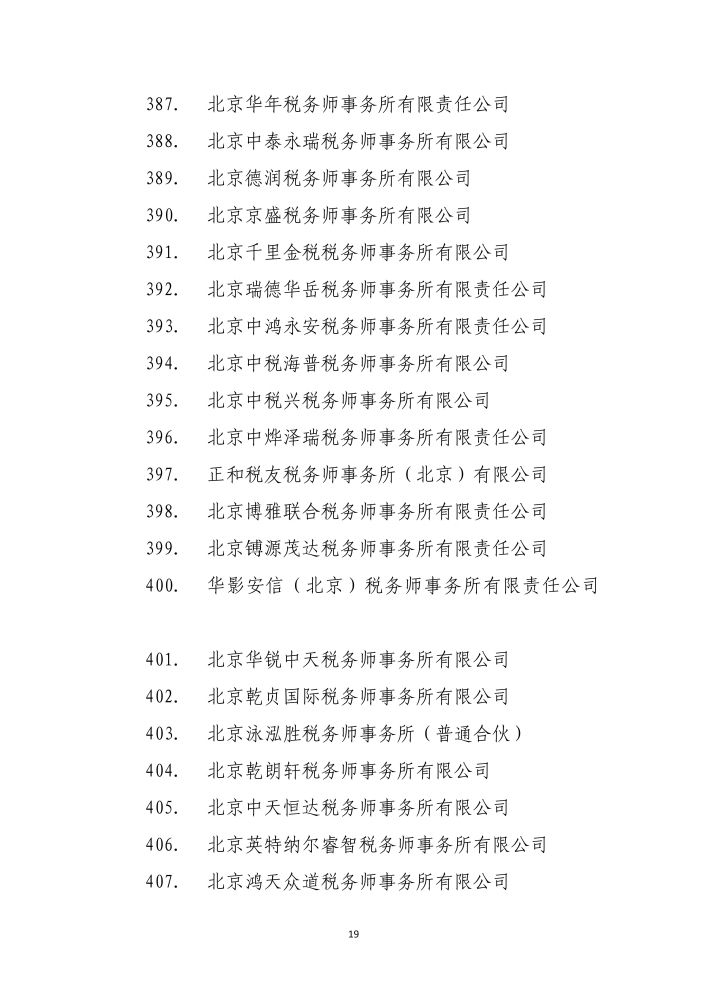 387. 北京华年税务师事务所有限责任公司
388. 北京中泰永瑞税务师事务所有限公司
389. 北京德润税务师事务所有限公司
390. 北京京盛税务师事务所有限公司
391. 北京千里金税税务师事务所有限公司
392. 北京瑞德华岳税务师事务所有限责任公司
393. 北京中鸿永安税务师事务所有限责任公司
394. 北京中税海普税务师事务所有限公司
395. 北京中税兴税务师事务所有限公司
396. 北京中烨泽瑞税务师事务所有限责任公司
397. 正和税友税务师事务所（北京）有限公司
398. 北京博雅联合税务师事务所有限责任公司
399. 北京镈源茂达税务师事务所有限责任公司
400. 华影安信（北京）税务师事务所有限责任公司

401. 北京华锐中天税务师事务所有限公司
402. 北京乾贞国际税务师事务所有限公司
403. 北京泳泓胜税务师事务所（普通合伙）
404. 北京乾朗轩税务师事务所有限公司
405. 北京中天恒达税务师事务所有限公司
406. 北京英特纳尔睿智税务师事务所有限公司
407. 北京鸿天众道税务师事务所有限公司

19